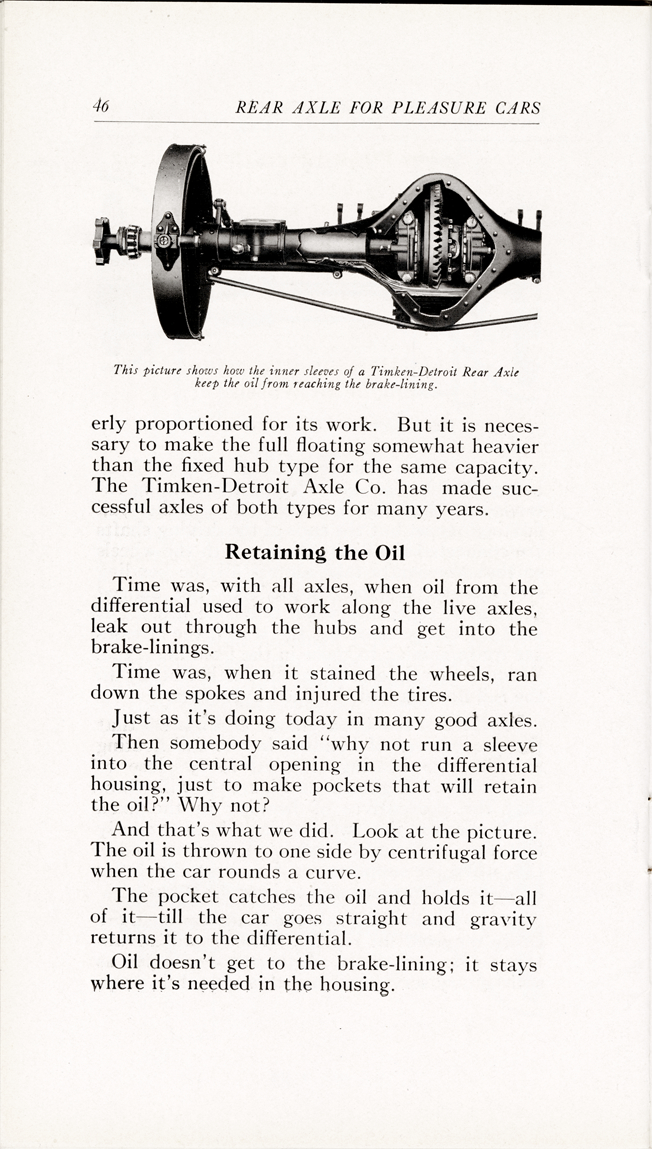 46 REAR AXLE FOR PLEASURE CARS

This picture shows how the inner sleeves of a Timken-Detroit Rear Axle keep the oil from reaching the brake-lining.

erly proportioned for its work. But it is necessary to make the full floating somewhat heavier than the fixed hub type for the same capacity. The Timken-Detroit Axle Co. has made successful axles of both types for many years.

Retaining the Oil

Time was, with all axles, when oil from the differential used to work along the live axles, leak out through the hubs and get into the brake-linings.

Time was, when it stained the wheels, ran down the spokes and injured the tires.

Just as it's doing today in many good axles.

Then somebody said "why not run a sleeve into the central opening in the differential housing, just to make pockets that will retain the oil?" Why not?

And that's what we did. Look at the picture. The oil is thrown to one side by centrifugal force when the car rounds a curve.

The pocket catches the oil and holds it—all of it—till the car goes straight and gravity returns it to the differential.

Oil doesn't get to the brake-lining; it stays where it's needed in the housing.